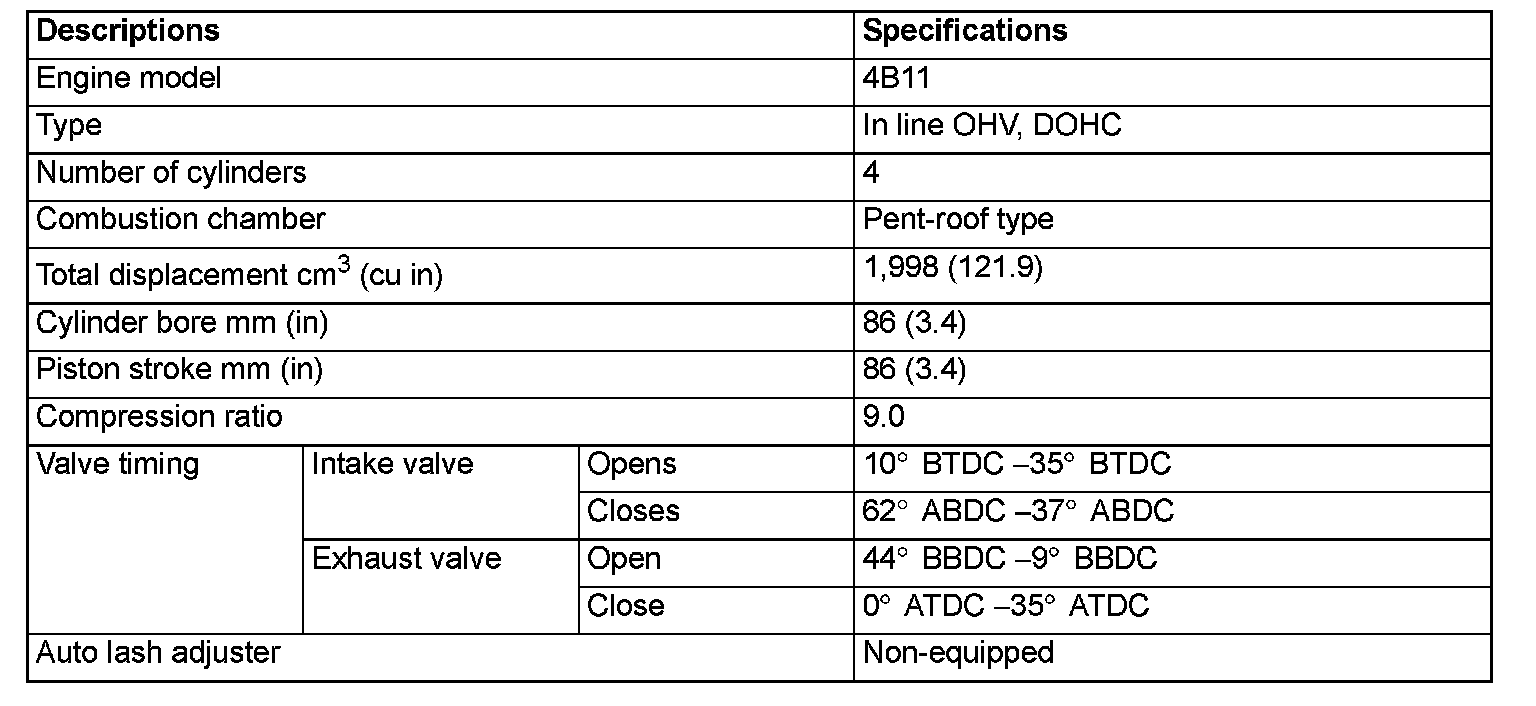 | Descriptions | | | Specifications |
|---|---|---|---|
| Engine model | | | 4B11 |
| Type | | | In line OHV, DOHC |
| Number of cylinders | | | 4 |
| Combustion chamber | | | Pent-roof type |
| Total displacement $cm^3$ (cu in) | | | 1,998 (121.9) |
| Cylinder bore mm (in) | | | 86 (3.4) |
| Piston stroke mm (in) | | | 86 (3.4) |
| Compression ratio | | | 9.0 |
| Valve timing | Intake valve | Opens | 10° BTDC –35° BTDC |
| | | Closes | 62° ABDC –37° ABDC |
| | Exhaust valve | Open | 44° BBDC –9° BBDC |
| | | Close | 0° ATDC –35° ATDC |
| Auto lash adjuster | | | Non-equipped |